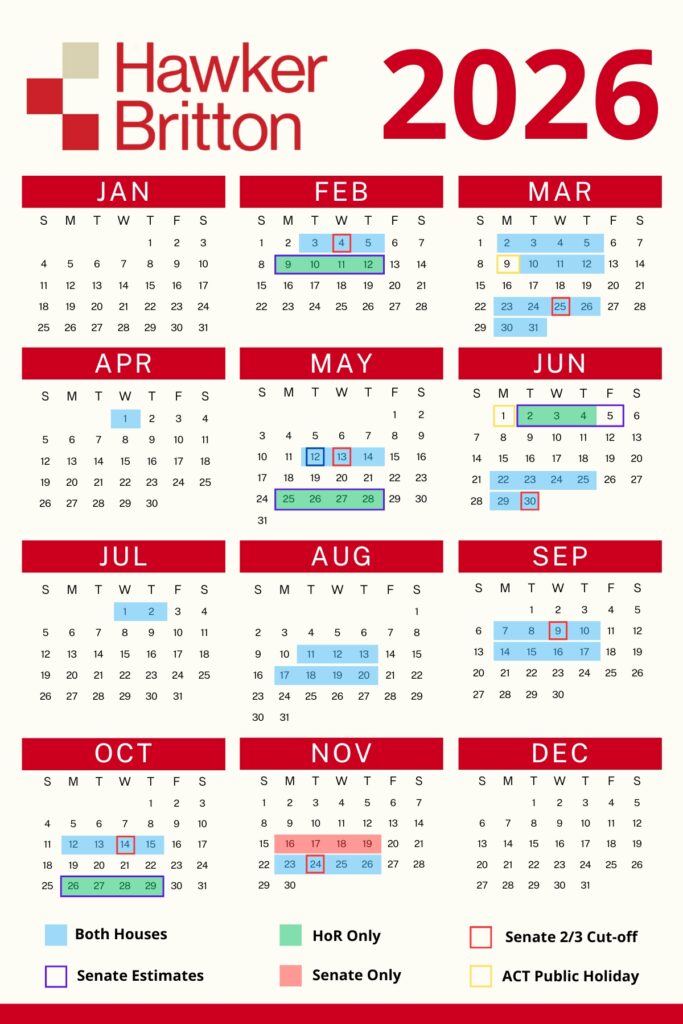 Hawker Britton

2026

JAN

| S | M | T | W | T | F | S |
|---|---|---|---|---|---|---|
| | | | | 1 | 2 | 3 |
| 4 | 5 | 6 | 7 | 8 | 9 | 10 |
| 11 | 12 | 13 | 14 | 15 | 16 | 17 |
| 18 | 19 | 20 | 21 | 22 | 23 | 24 |
| 25 | 26 | 27 | 28 | 29 | 30 | 31 |

FEB

| S | M | T | W | T | F | S |
|---|---|---|---|---|---|---|
| 1 | 2 | 3 | 4 | 5 | 6 | 7 |
| 8 | 9 | 10 | 11 | 12 | 13 | 14 |
| 15 | 16 | 17 | 18 | 19 | 20 | 21 |
| 22 | 23 | 24 | 25 | 26 | 27 | 28 |

MAR

| S | M | T | W | T | F | S |
|---|---|---|---|---|---|---|
| 1 | 2 | 3 | 4 | 5 | 6 | 7 |
| 8 | 9 | 10 | 11 | 12 | 13 | 14 |
| 15 | 16 | 17 | 18 | 19 | 20 | 21 |
| 22 | 23 | 24 | 25 | 26 | 27 | 28 |
| 29 | 30 | 31 | | | | |

APR

| S | M | T | W | T | F | S |
|---|---|---|---|---|---|---|
| | | | 1 | 2 | 3 | 4 |
| 5 | 6 | 7 | 8 | 9 | 10 | 11 |
| 12 | 13 | 14 | 15 | 16 | 17 | 18 |
| 19 | 20 | 21 | 22 | 23 | 24 | 25 |
| 26 | 27 | 28 | 29 | 30 | | |

MAY

| S | M | T | W | T | F | S |
|---|---|---|---|---|---|---|
| | | | | | 1 | 2 |
| 3 | 4 | 5 | 6 | 7 | 8 | 9 |
| 10 | 11 | 12 | 13 | 14 | 15 | 16 |
| 17 | 18 | 19 | 20 | 21 | 22 | 23 |
| 24 | 25 | 26 | 27 | 28 | 29 | 30 |
| 31 | | | | | | |

JUN

| S | M | T | W | T | F | S |
|---|---|---|---|---|---|---|
| | 1 | 2 | 3 | 4 | 5 | 6 |
| 7 | 8 | 9 | 10 | 11 | 12 | 13 |
| 14 | 15 | 16 | 17 | 18 | 19 | 20 |
| 21 | 22 | 23 | 24 | 25 | 26 | 27 |
| 28 | 29 | 30 | | | | |

JUL

| S | M | T | W | T | F | S |
|---|---|---|---|---|---|---|
| | | | 1 | 2 | 3 | 4 |
| 5 | 6 | 7 | 8 | 9 | 10 | 11 |
| 12 | 13 | 14 | 15 | 16 | 17 | 18 |
| 19 | 20 | 21 | 22 | 23 | 24 | 25 |
| 26 | 27 | 28 | 29 | 30 | 31 | |

AUG

| S | M | T | W | T | F | S |
|---|---|---|---|---|---|---|
| | | | | | | 1 |
| 2 | 3 | 4 | 5 | 6 | 7 | 8 |
| 9 | 10 | 11 | 12 | 13 | 14 | 15 |
| 16 | 17 | 18 | 19 | 20 | 21 | 22 |
| 23 | 24 | 25 | 26 | 27 | 28 | 29 |
| 30 | 31 | | | | | |

SEP

| S | M | T | W | T | F | S |
|---|---|---|---|---|---|---|
| | | 1 | 2 | 3 | 4 | 5 |
| 6 | 7 | 8 | 9 | 10 | 11 | 12 |
| 13 | 14 | 15 | 16 | 17 | 18 | 19 |
| 20 | 21 | 22 | 23 | 24 | 25 | 26 |
| 27 | 28 | 29 | 30 | | | |

OCT

| S | M | T | W | T | F | S |
|---|---|---|---|---|---|---|
| | | | | 1 | 2 | 3 |
| 4 | 5 | 6 | 7 | 8 | 9 | 10 |
| 11 | 12 | 13 | 14 | 15 | 16 | 17 |
| 18 | 19 | 20 | 21 | 22 | 23 | 24 |
| 25 | 26 | 27 | 28 | 29 | 30 | 31 |

NOV

| S | M | T | W | T | F | S |
|---|---|---|---|---|---|---|
| 1 | 2 | 3 | 4 | 5 | 6 | 7 |
| 8 | 9 | 10 | 11 | 12 | 13 | 14 |
| 15 | 16 | 17 | 18 | 19 | 20 | 21 |
| 22 | 23 | 24 | 25 | 26 | 27 | 28 |
| 29 | 30 | | | | | |

DEC

| S | M | T | W | T | F | S |
|---|---|---|---|---|---|---|
| | | 1 | 2 | 3 | 4 | 5 |
| 6 | 7 | 8 | 9 | 10 | 11 | 12 |
| 13 | 14 | 15 | 16 | 17 | 18 | 19 |
| 20 | 21 | 22 | 23 | 24 | 25 | 26 |
| 27 | 28 | 29 | 30 | 31 | | |

Both Houses
HoR Only
Senate 2/3 Cut-off
Senate Estimates
Senate Only
ACT Public Holiday